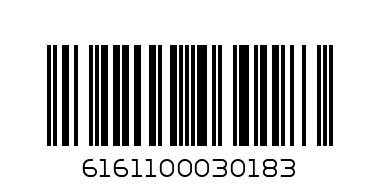 6161100030183